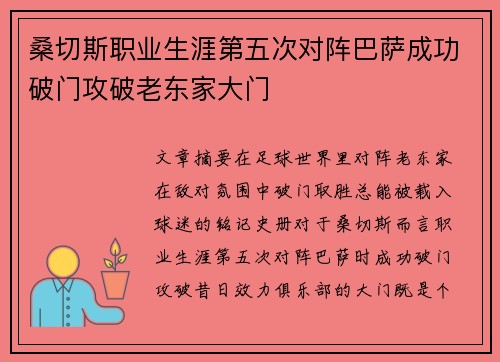 桑切斯职业生涯第五次对阵巴萨成功破门攻破老东家大门

文章摘要在足球世界里对阵老东家在敌对氛围中破门取胜总能被载入球迷的铭记史册对于桑切斯而言职业生涯第五次对阵巴萨时成功破门攻破昔日效力俱乐部的大门既是个